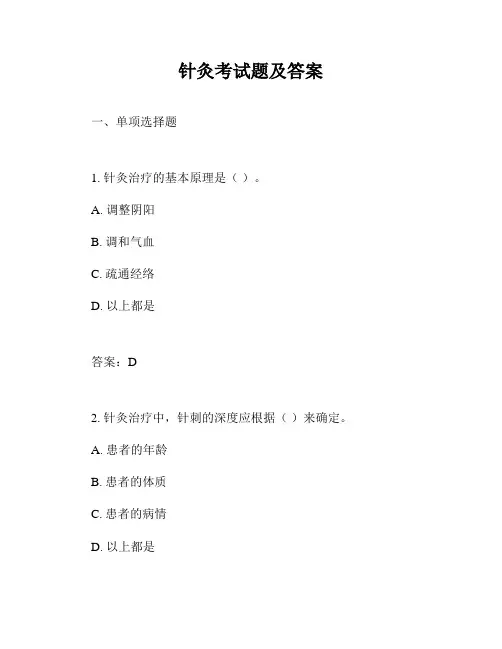 针灸考试题及答案

一、单项选择题

1. 针灸治疗的基本原理是（ ）。

A. 调整阴阳

B. 调和气血

C. 疏通经络

D. 以上都是

答案：D

2. 针灸治疗中，针刺的深度应根据（ ）来确定。

A. 患者的年龄

B. 患者的体质

C. 患者的病情

D. 以上都是